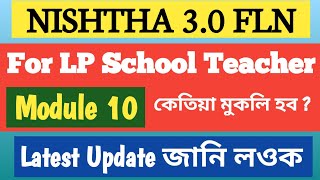 NISHTHA 3.0 FLN

For LP School Teacher

Module 10 কেতিয়া মুকলি হব ?

Latest Update জানি লওক